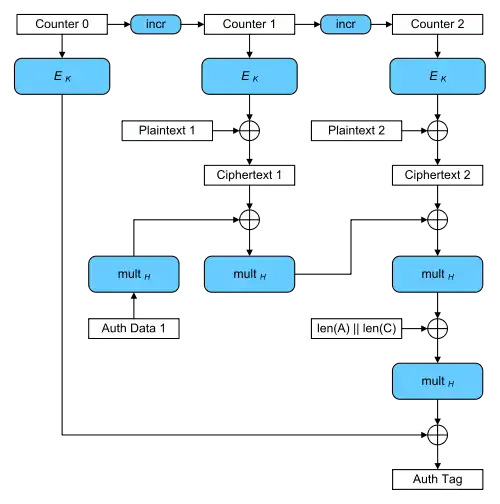 Counter 0
incr
Counter 1
incr
Counter 2

$E_K$
$E_K$
$E_K$

Plaintext 1
Plaintext 2

Ciphertext 1
Ciphertext 2

mult $_H$
mult $_H$
mult $_H$

Auth Data 1
len(A) || len(C)

mult $_H$

Auth Tag